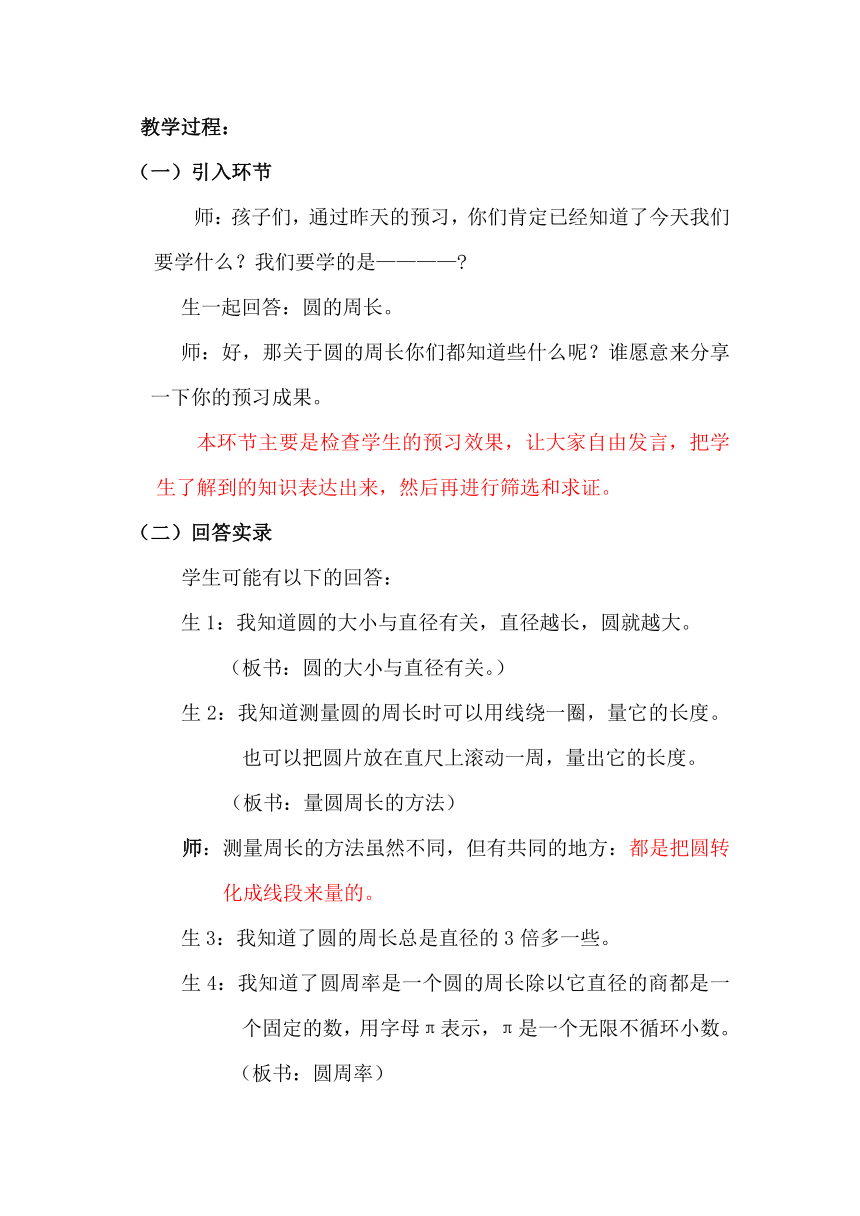 教学过程：

（一）引入环节

师：孩子们，通过昨天的预习，你们肯定已经知道了今天我们要学什么？我们要学的是————？

生一起回答：圆的周长。

师：好，那关于圆的周长你们都知道些什么呢？谁愿意来分享一下你的预习成果。

本环节主要是检查学生的预习效果，让大家自由发言，把学生了解到的知识表达出来，然后再进行筛选和求证。

（二）回答实录

学生可能有以下的回答：

生 1：我知道圆的大小与直径有关，直径越长，圆就越大。

（板书：圆的大小与直径有关。）

生 2：我知道测量圆的周长时可以用线绕一圈，量它的长度。

也可以把圆片放在直尺上滚动一周，量出它的长度。

（板书：量圆周长的方法）

师：测量周长的方法虽然不同，但有共同的地方：都是把圆转化成线段来量的。

生 3：我知道了圆的周长总是直径的 3 倍多一些。

生 4：我知道了圆周率是一个圆的周长除以它直径的商都是一个固定的数，用字母π表示，π是一个无限不循环小数。

（板书：圆周率）